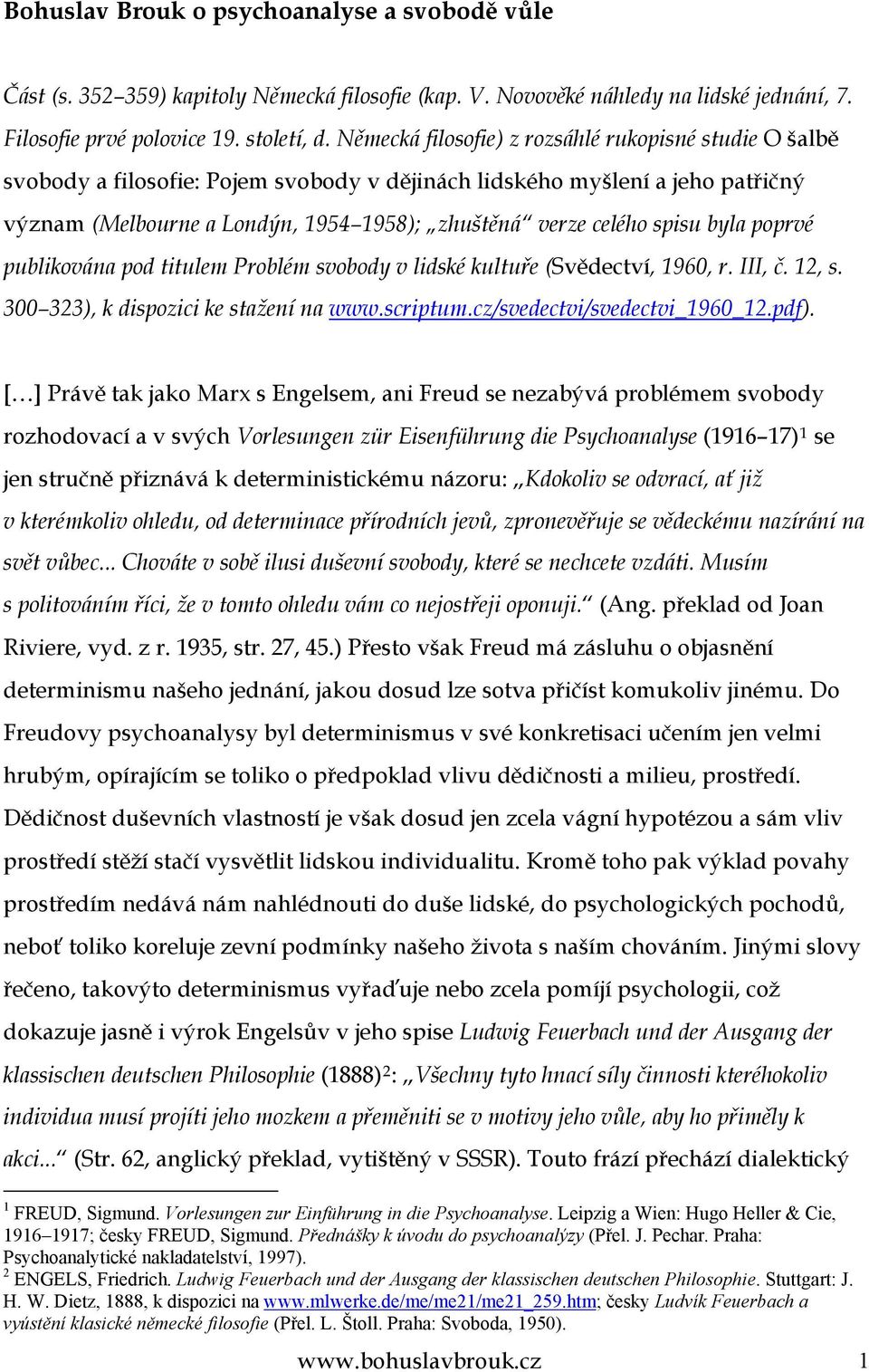 Bohuslav Brouk o psychoanalyse a svobodě vůle

Část (s. 352–359) kapitoly Německá filosofie (kap. V. Novověké náhledy na lidské jednání, 7. Filosofie prvé polovice 19. století, d. Německá filosofie) z rozsáhlé rukopisné studie O šalbě svobody a filosofie: Pojem svobody v dějinách lidského myšlení a jeho patřičný význam (Melbourne a Londýn, 1954–1958); „zhuštěná“ verze celého spisu byla poprvé publikována pod titulem Problém svobody v lidské kultuře (Svědectví, 1960, r. III, č. 12, s. 300–323), k dispozici ke stažení na www.scriptum.cz/svedectvi/svedectvi_1960_12.pdf).

[…] Právě tak jako Marx s Engelsem, ani Freud se nezabývá problémem svobody rozhodovací a v svých Vorlesungen zür Eisenführung die Psychoanalyse (1916–17)$^1$ se jen stručně přiznává k deterministickému názoru: „Kdokoliv se odvrací, ať již v kterémkoliv ohledu, od determinace přírodních jevů, zpronevěřuje se vědeckému nazírání na svět vůbec... Chováte v sobě ilusi duševní svobody, které se nechcete vzdáti. Musím s politováním říci, že v tomto ohledu vám co nejostřeji oponuji.“ (Ang. překlad od Joan Riviere, vyd. z r. 1935, str. 27, 45.) Přesto však Freud má zásluhu o objasnění determinismu našeho jednání, jakou dosud lze sotva přičíst komukoliv jinému. Do Freudovy psychoanalysy byl determinismus v své konkretisaci učením jen velmi hrubým, opírajícím se toliko o předpoklad vlivu dědičnosti a milieu, prostředí. Dědičnost duševních vlastností je však dosud jen zcela vágní hypotézou a sám vliv prostředí stěží stačí vysvětlit lidskou individualitu. Kromě toho pak výklad povahy prostředím nedává nám nahlédnouti do duše lidské, do psychologických pochodů, neboť toliko koreluje zevní podmínky našeho života s naším chováním. Jinými slovy řečeno, takovýto determinismus vyřaďuje nebo zcela pomíjí psychologii, což dokazuje jasně i výrok Engelsův v jeho spise Ludwig Feuerbach und der Ausgang der klassischen deutschen Philosophie (1888)$^2$: „Všechny tyto hnací síly činnosti kteréhokoliv individua musí projíti jeho mozkem a přeměniti se v motivy jeho vůle, aby ho přiměly k akci...“ (Str. 62, anglický překlad, vytištěný v SSSR). Touto frází přechází dialektický

$^1$ FREUD, Sigmund. Vorlesungen zur Einführung in die Psychoanalyse. Leipzig a Wien: Hugo Heller & Cie, 1916–1917; česky FREUD, Sigmund. Přednášky k úvodu do psychoanalýzy (Přel. J. Pechar. Praha: Psychoanalytické nakladatelství, 1997).
$^2$ ENGELS, Friedrich. Ludwig Feuerbach und der Ausgang der klassischen deutschen Philosophie. Stuttgart: J. H. W. Dietz, 1888, k dispozici na www.mlwerke.de/me/me21/me21_259.htm; česky Ludvík Feuerbach a vyústění klasické německé filosofie (Přel. L. Štoll. Praha: Svoboda, 1950).

www.bohuslavbrouk.cz 1